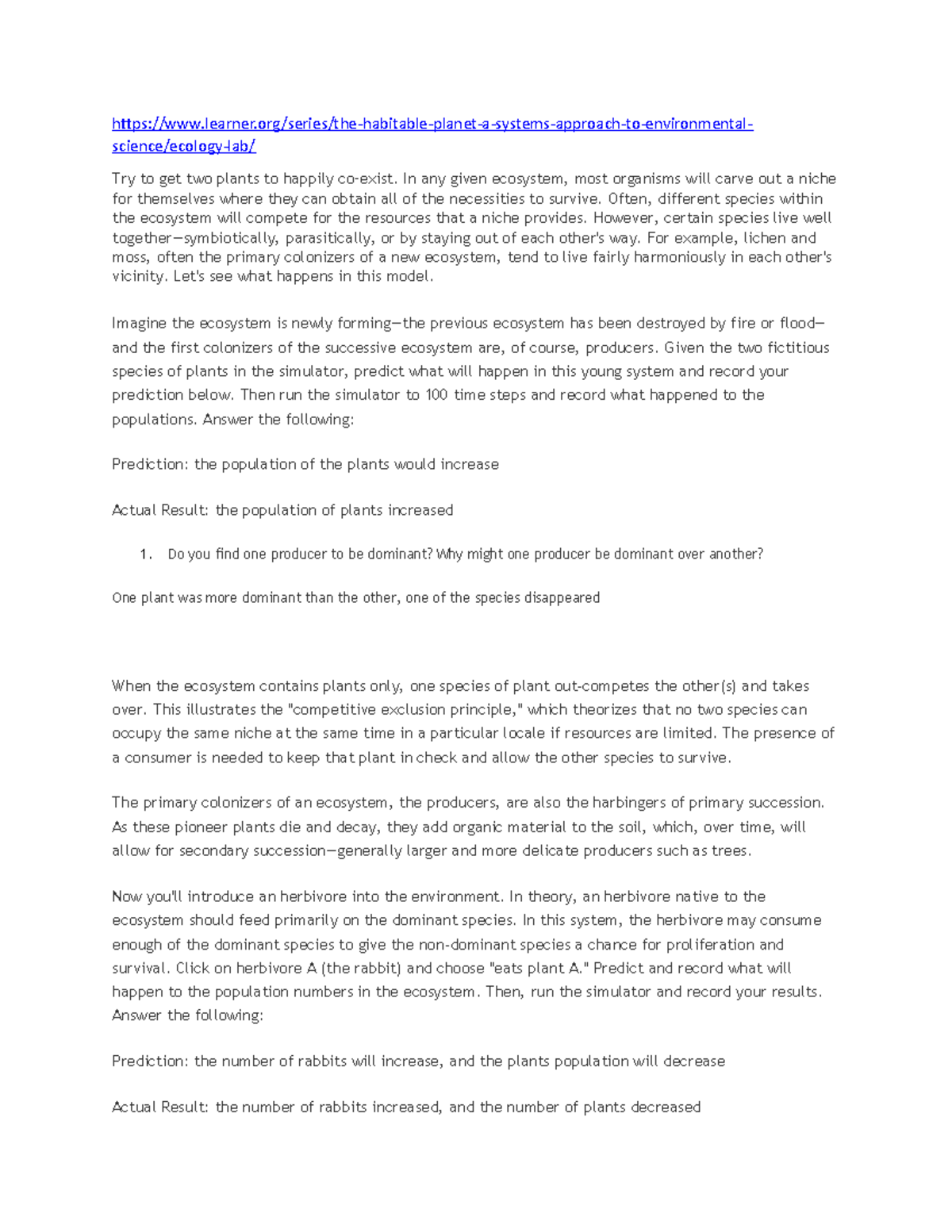 https://www.learner.org/series/the-habitable-planet-a-systems-approach-to-environmental-science/ecology-lab/

Try to get two plants to happily co-exist. In any given ecosystem, most organisms will carve out a niche for themselves where they can obtain all of the necessities to survive. Often, different species within the ecosystem will compete for the resources that a niche provides. However, certain species live well together—symbiotically, parasitically, or by staying out of each other's way. For example, lichen and moss, often the primary colonizers of a new ecosystem, tend to live fairly harmoniously in each other's vicinity. Let's see what happens in this model.

Imagine the ecosystem is newly forming—the previous ecosystem has been destroyed by fire or flood—and the first colonizers of the successive ecosystem are, of course, producers. Given the two fictitious species of plants in the simulator, predict what will happen in this young system and record your prediction below. Then run the simulator to 100 time steps and record what happened to the populations. Answer the following:

Prediction: the population of the plants would increase

Actual Result: the population of plants increased

1. Do you find one producer to be dominant? Why might one producer be dominant over another?

One plant was more dominant than the other, one of the species disappeared

When the ecosystem contains plants only, one species of plant out-competes the other(s) and takes over. This illustrates the "competitive exclusion principle," which theorizes that no two species can occupy the same niche at the same time in a particular locale if resources are limited. The presence of a consumer is needed to keep that plant in check and allow the other species to survive.

The primary colonizers of an ecosystem, the producers, are also the harbingers of primary succession. As these pioneer plants die and decay, they add organic material to the soil, which, over time, will allow for secondary succession—generally larger and more delicate producers such as trees.

Now you'll introduce an herbivore into the environment. In theory, an herbivore native to the ecosystem should feed primarily on the dominant species. In this system, the herbivore may consume enough of the dominant species to give the non-dominant species a chance for proliferation and survival. Click on herbivore A (the rabbit) and choose "eats plant A." Predict and record what will happen to the population numbers in the ecosystem. Then, run the simulator and record your results. Answer the following:

Prediction: the number of rabbits will increase, and the plants population will decrease

Actual Result: the number of rabbits increased, and the number of plants decreased